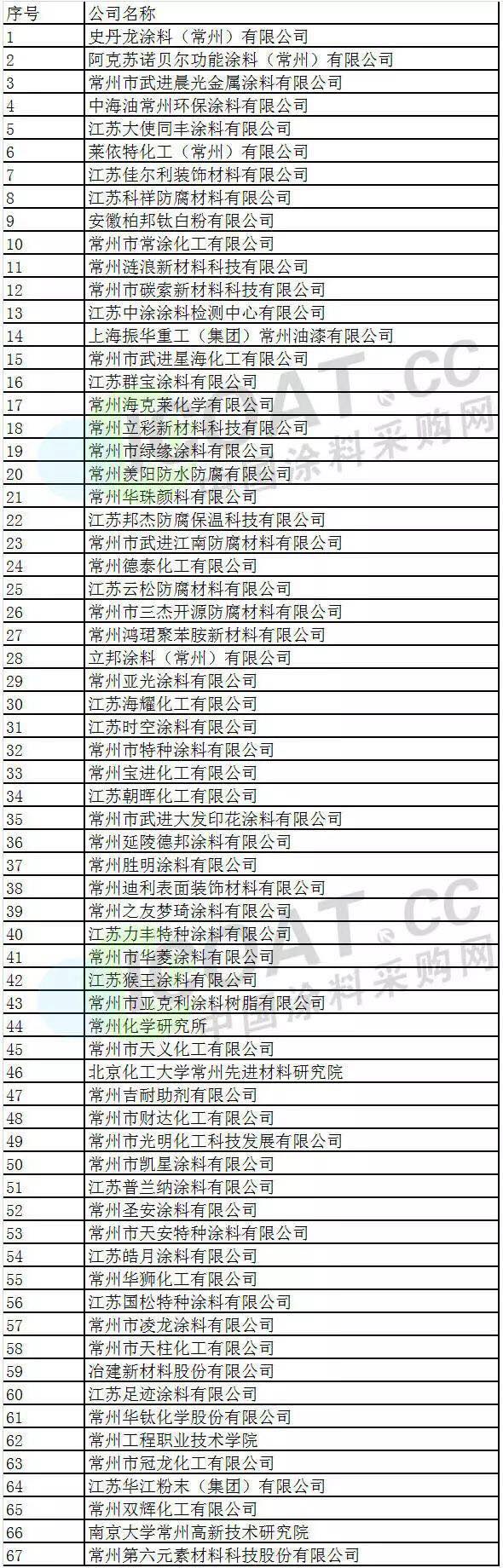 | 序号 | 公司名称 |
|---|---|
| 1 | 史丹龙涂料（常州）有限公司 |
| 2 | 阿克苏诺贝尔功能涂料（常州）有限公司 |
| 3 | 常州市武进晨光金属涂料有限公司 |
| 4 | 中海油常州环保涂料有限公司 |
| 5 | 江苏大使同丰涂料有限公司 |
| 6 | 莱依特化工（常州）有限公司 |
| 7 | 江苏佳尔利装饰材料有限公司 |
| 8 | 江苏科祥防腐材料有限公司 |
| 9 | 安徽柏邦钛白粉有限公司 |
| 10 | 常州市常涂化工有限公司 |
| 11 | 常州涟浪新材料科技有限公司 |
| 12 | 常州市碳索新材料科技有限公司 |
| 13 | 江苏中涂涂料检测中心有限公司 |
| 14 | 上海振华重工（集团）常州油漆有限公司 |
| 15 | 常州市武进星海化工有限公司 |
| 16 | 江苏群宝涂料有限公司 |
| 17 | 常州海克莱化学有限公司 |
| 18 | 常州立彩新材料科技有限公司 |
| 19 | 常州市绿缘涂料有限公司 |
| 20 | 常州羡阳防水防腐有限公司 |
| 21 | 常州华珠颜料有限公司 |
| 22 | 江苏邦杰防腐保温科技有限公司 |
| 23 | 常州市武进江南防腐材料有限公司 |
| 24 | 常州德泰化工有限公司 |
| 25 | 江苏云松防腐材料有限公司 |
| 26 | 常州市三杰开源防腐材料有限公司 |
| 27 | 常州鸿珺聚苯胺新材料有限公司 |
| 28 | 立邦涂料（常州）有限公司 |
| 29 | 常州亚光涂料有限公司 |
| 30 | 江苏海耀化工有限公司 |
| 31 | 江苏时空涂料有限公司 |
| 32 | 常州市特种涂料有限公司 |
| 33 | 常州宝进化工有限公司 |
| 34 | 江苏朝晖化工有限公司 |
| 35 | 常州市武进大发印花涂料有限公司 |
| 36 | 常州延陵德邦涂料有限公司 |
| 37 | 常州胜明涂料有限公司 |
| 38 | 常州迪利表面装饰材料有限公司 |
| 39 | 常州之友梦琦涂料有限公司 |
| 40 | 江苏力丰特种涂料有限公司 |
| 41 | 常州市华菱涂料有限公司 |
| 42 | 江苏猴王涂料有限公司 |
| 43 | 常州市亚克利涂料树脂有限公司 |
| 44 | 常州化学研究所 |
| 45 | 常州市天义化工有限公司 |
| 46 | 北京化工大学常州先进材料研究院 |
| 47 | 常州吉耐助剂有限公司 |
| 48 | 常州市财达化工有限公司 |
| 49 | 常州市光明化工科技发展有限公司 |
| 50 | 常州市凯星涂料有限公司 |
| 51 | 江苏普兰纳涂料有限公司 |
| 52 | 常州圣安涂料有限公司 |
| 53 | 常州市天安特种涂料有限公司 |
| 54 | 江苏皓月涂料有限公司 |
| 55 | 常州华狮化工有限公司 |
| 56 | 江苏国松特种涂料有限公司 |
| 57 | 常州市凌龙涂料有限公司 |
| 58 | 常州市天柱化工有限公司 |
| 59 | 冶建新材料股份有限公司 |
| 60 | 江苏足迹涂料有限公司 |
| 61 | 常州华钛化学股份有限公司 |
| 62 | 常州工程职业技术学院 |
| 63 | 常州市冠龙化工有限公司 |
| 64 | 江苏华江粉末（集团）有限公司 |
| 65 | 常州双辉化工有限公司 |
| 66 | 南京大学常州高新技术研究院 |
| 67 | 常州第六元素材料科技股份有限公司 |

AT.CC 中国涂料采购网
AT.CC 中国涂料采购网